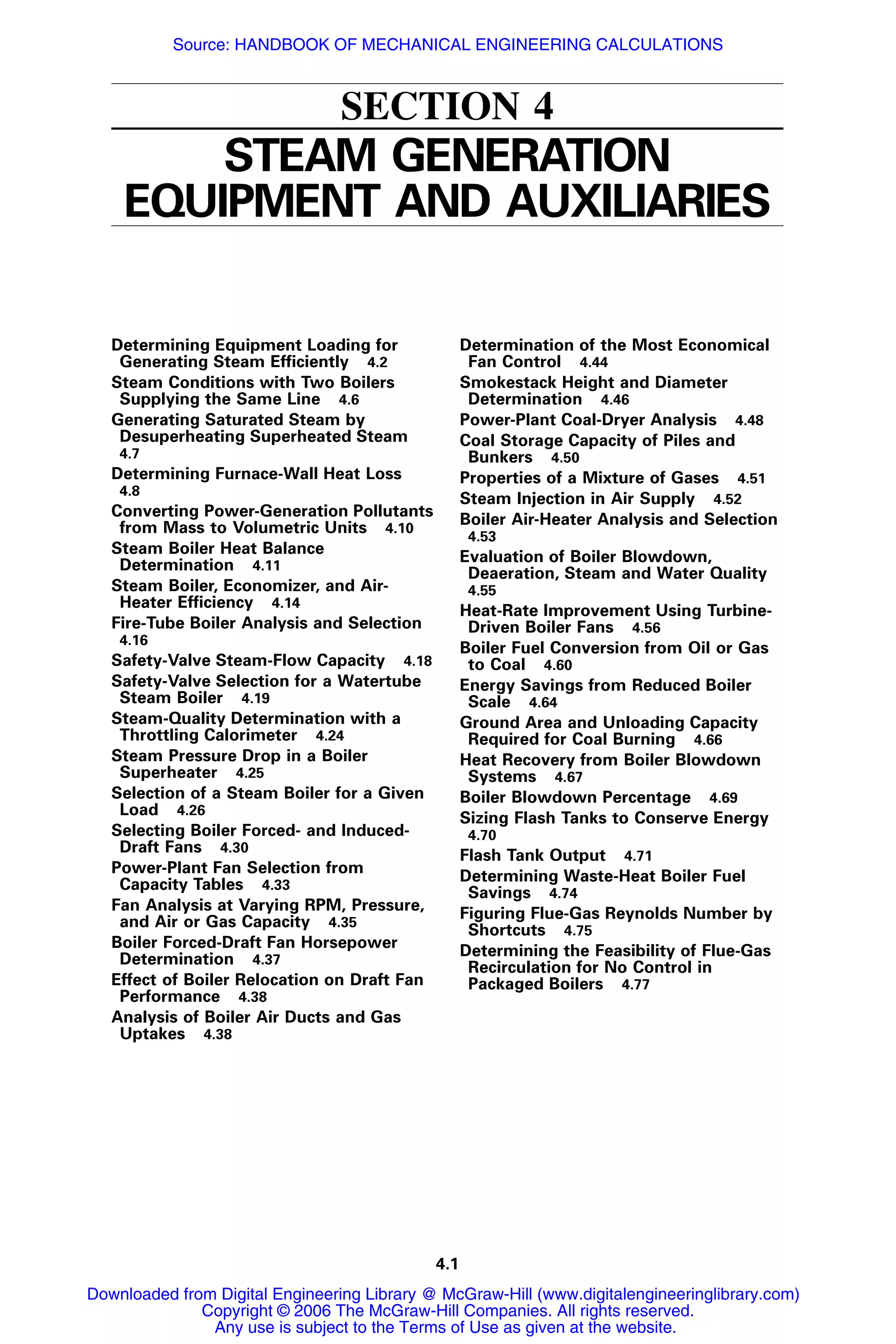 Source: HANDBOOK OF MECHANICAL ENGINEERING CALCULATIONS

SECTION 4

STEAM GENERATION EQUIPMENT AND AUXILIARIES

Determining Equipment Loading for Generating Steam Efficiently 4.2
Steam Conditions with Two Boilers Supplying the Same Line 4.6
Generating Saturated Steam by Desuperheating Superheated Steam 4.7
Determining Furnace-Wall Heat Loss 4.8
Converting Power-Generation Pollutants from Mass to Volumetric Units 4.10
Steam Boiler Heat Balance Determination 4.11
Steam Boiler, Economizer, and Air-Heater Efficiency 4.14
Fire-Tube Boiler Analysis and Selection 4.16
Safety-Valve Steam-Flow Capacity 4.18
Safety-Valve Selection for a Watertube Steam Boiler 4.19
Steam-Quality Determination with a Throttling Calorimeter 4.24
Steam Pressure Drop in a Boiler Superheater 4.25
Selection of a Steam Boiler for a Given Load 4.26
Selecting Boiler Forced- and Induced-Draft Fans 4.30
Power-Plant Fan Selection from Capacity Tables 4.33
Fan Analysis at Varying RPM, Pressure, and Air or Gas Capacity 4.35
Boiler Forced-Draft Fan Horsepower Determination 4.37
Effect of Boiler Relocation on Draft Fan Performance 4.38
Analysis of Boiler Air Ducts and Gas Uptakes 4.38

Determination of the Most Economical Fan Control 4.44
Smokestack Height and Diameter Determination 4.46
Power-Plant Coal-Dryer Analysis 4.48
Coal Storage Capacity of Piles and Bunkers 4.50
Properties of a Mixture of Gases 4.51
Steam Injection in Air Supply 4.52
Boiler Air-Heater Analysis and Selection 4.53
Evaluation of Boiler Blowdown, Deaeration, Steam and Water Quality 4.55
Heat-Rate Improvement Using Turbine-Driven Boiler Fans 4.56
Boiler Fuel Conversion from Oil or Gas to Coal 4.60
Energy Savings from Reduced Boiler Scale 4.64
Ground Area and Unloading Capacity Required for Coal Burning 4.66
Heat Recovery from Boiler Blowdown Systems 4.67
Boiler Blowdown Percentage 4.69
Sizing Flash Tanks to Conserve Energy 4.70
Flash Tank Output 4.71
Determining Waste-Heat Boiler Fuel Savings 4.74
Figuring Flue-Gas Reynolds Number by Shortcuts 4.75
Determining the Feasibility of Flue-Gas Recirculation for No Control in Packaged Boilers 4.77

4.1

Downloaded from Digital Engineering Library @ McGraw-Hill (www.digitalengineeringlibrary.com)
Copyright © 2006 The McGraw-Hill Companies. All rights reserved.
Any use is subject to the Terms of Use as given at the website.